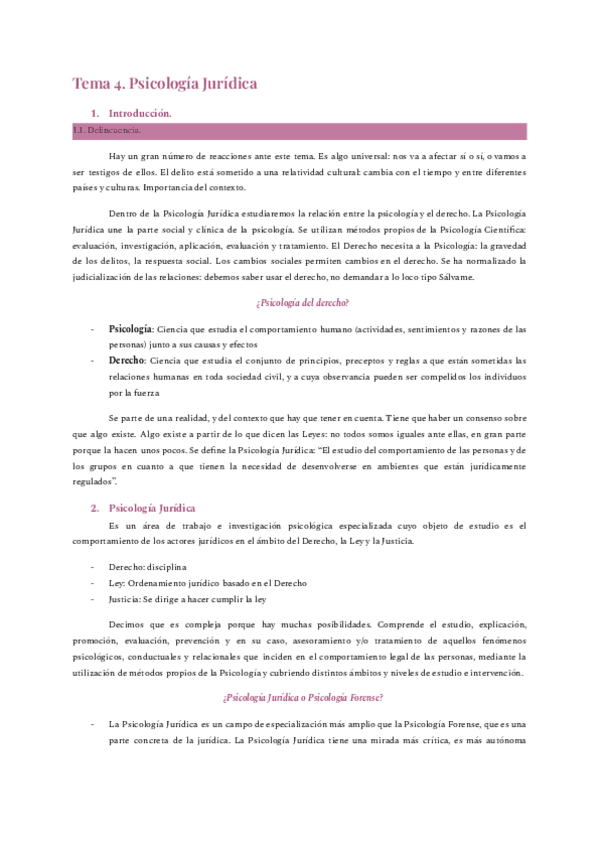 Tema 4. Psicología Jurídica

1. Introducción.

1.1. Delincuencia.

Hay un gran número de reacciones ante este tema. Es algo universal: nos va a afectar sí o sí, o vamos a ser testigos de ellos. El delito está sometido a una relatividad cultural: cambia con el tiempo y entre diferentes países y culturas. Importancia del contexto.

Dentro de la Psicología Jurídica estudiaremos la relación entre la psicología y el derecho. La Psicología Jurídica une la parte social y clínica de la psicología. Se utilizan métodos propios de la Psicología Científica: evaluación, investigación, aplicación, evaluación y tratamiento. El Derecho necesita a la Psicología: la gravedad de los delitos, la respuesta social. Los cambios sociales permiten cambios en el derecho. Se ha normalizado la judicialización de las relaciones: debemos saber usar el derecho, no demandar a lo loco tipo Sálvame.

¿Psicología del derecho?

- Psicología: Ciencia que estudia el comportamiento humano (actividades, sentimientos y razones de las personas) junto a sus causas y efectos
- Derecho: Ciencia que estudia el conjunto de principios, preceptos y reglas a que están sometidas las relaciones humanas en toda sociedad civil, y a cuya observancia pueden ser compelidos los individuos por la fuerza

Se parte de una realidad, y del contexto que hay que tener en cuenta. Tiene que haber un consenso sobre que algo existe. Algo existe a partir de lo que dicen las Leyes: no todos somos iguales ante ellas, en gran parte porque la hacen unos pocos. Se define la Psicología Jurídica: "El estudio del comportamiento de las personas y de los grupos en cuanto a que tienen la necesidad de desenvolverse en ambientes que están jurídicamente regulados".

2. Psicología Jurídica

Es un área de trabajo e investigación psicológica especializada cuyo objeto de estudio es el comportamiento de los actores jurídicos en el ámbito del Derecho, la Ley y la Justicia.

- Derecho: disciplina
- Ley: Ordenamiento jurídico basado en el Derecho
- Justicia: Se dirige a hacer cumplir la ley

Decimos que es compleja porque hay muchas posibilidades. Comprende el estudio, explicación, promoción, evaluación, prevención y en su caso, asesoramiento y/o tratamiento de aquellos fenómenos psicológicos, conductuales y relacionales que inciden en el comportamiento legal de las personas, mediante la utilización de métodos propios de la Psicología y cubriendo distintos ámbitos y niveles de estudio e intervención.

¿Psicología Jurídica o Psicología Forense?

- La Psicología Jurídica es un campo de especialización más amplio que la Psicología Forense, que es una parte concreta de la jurídica. La Psicología Jurídica tiene una mirada más crítica, es más autónoma